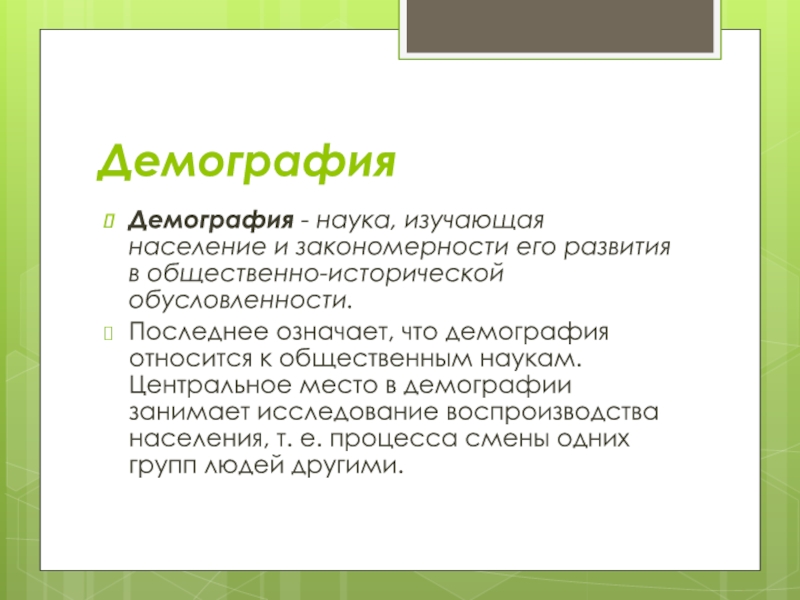 Демография

Демография - наука, изучающая население и закономерности его развития в общественно-исторической обусловленности.

Последнее означает, что демография относится к общественным наукам. Центральное место в демографии занимает исследование воспроизводства населения, т. е. процесса смены одних групп людей другими.